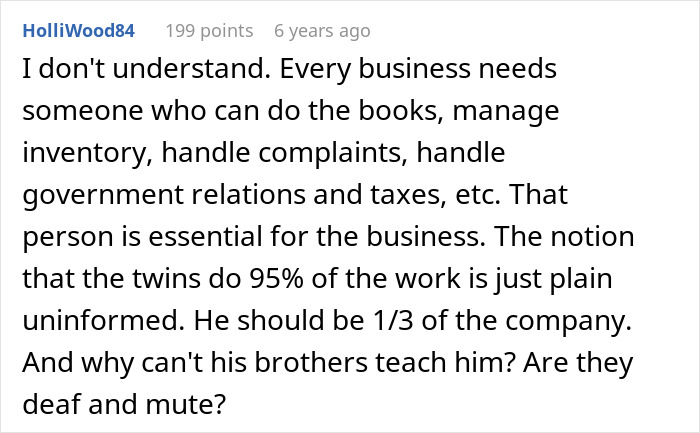 HolliWood84 199 points 6 years ago

I don't understand. Every business needs someone who can do the books, manage inventory, handle complaints, handle government relations and taxes, etc. That person is essential for the business. The notion that the twins do 95% of the work is just plain uninformed. He should be 1/3 of the company. And why can't his brothers teach him? Are they deaf and mute?